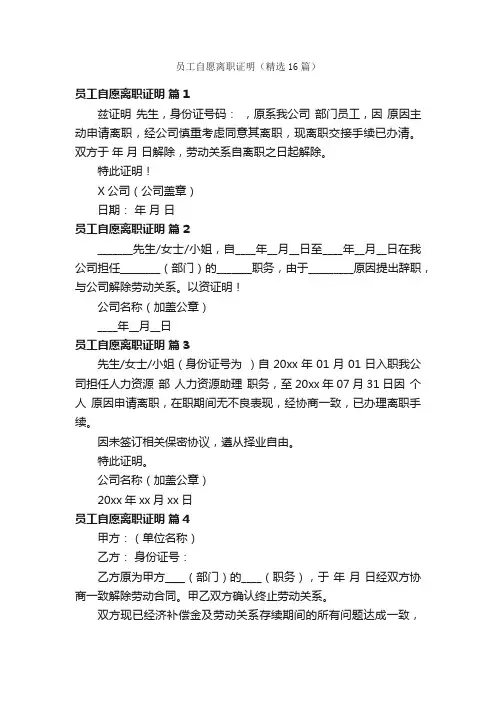 员工自愿离职证明（精选16篇）

员工自愿离职证明 篇1

兹证明 先生，身份证号码： ，原系我公司 部门员工，因 原因主动申请离职，经公司慎重考虑同意其离职，现离职交接手续已办清。双方于 年 月 日解除，劳动关系自离职之日起解除。

特此证明！

X公司（公司盖章）

日期： 年 月 日

员工自愿离职证明 篇2

______先生/女士/小姐，自____年__月__日至____年__月__日在我公司担任_______（部门）的______职务，由于________原因提出辞职，与公司解除劳动关系。以资证明！

公司名称（加盖公章）

____年__月__日

员工自愿离职证明 篇3

先生/女士/小姐（身份证号为 ）自20xx年01月01日入职我公司担任人力资源 部 人力资源助理 职务，至20xx年07月31日因 个人 原因申请离职，在职期间无不良表现，经协商一致，已办理离职手续。

因未签订相关保密协议，遵从择业自由。

特此证明。

公司名称（加盖公章）

20xx年xx月xx日

员工自愿离职证明 篇4

甲方：（单位名称）

乙方： 身份证号：

乙方原为甲方____（部门）的____（职务），于 年 月 日经双方协商一致解除劳动合同。甲乙双方确认终止劳动关系。

双方现已经济补偿金及劳动关系存续期间的所有问题达成一致，